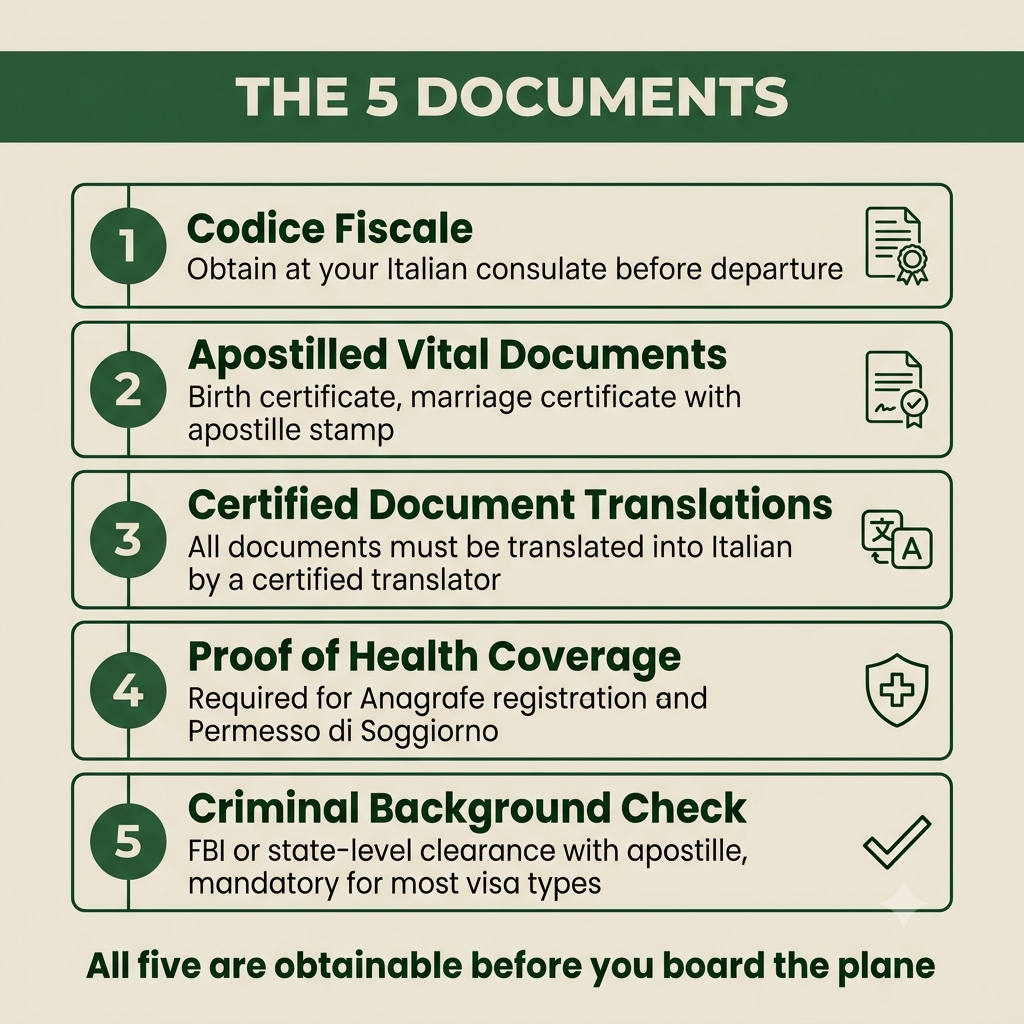 THE 5 DOCUMENTS

1 Codice Fiscale
Obtain at your Italian consulate before departure

2 Apostilled Vital Documents
Birth certificate, marriage certificate with apostille stamp

3 Certified Document Translations
All documents must be translated into Italian by a certified translator

文 A

4 Proof of Health Coverage
Required for Anagrafe registration and Permesso di Soggiorno

5 Criminal Background Check
FBI or state-level clearance with apostille, mandatory for most visa types

All five are obtainable before you board the plane